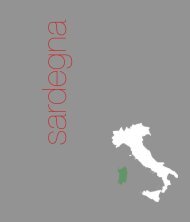 sardegna